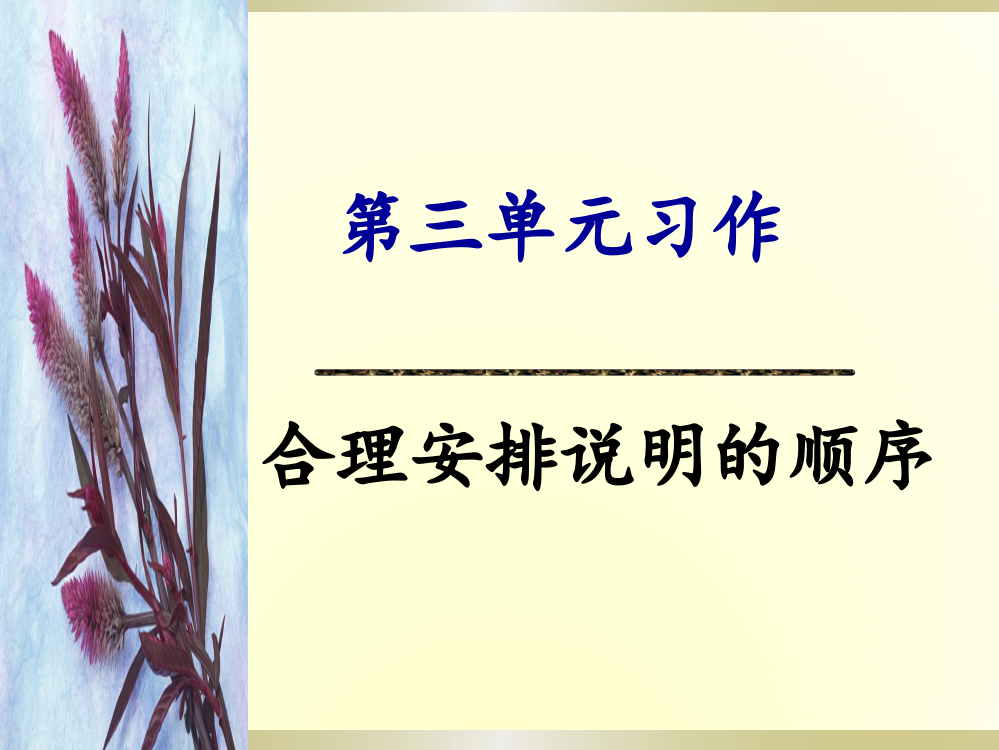 第三单元习作

合理安排说明的顺序